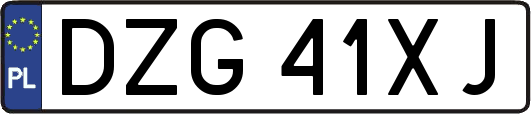 PL
DZG 41XJ